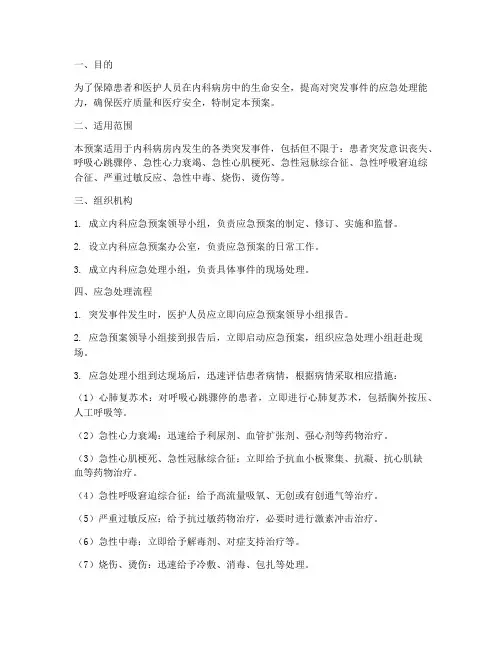 一、目的

为了保障患者和医护人员在内科病房中的生命安全，提高对突发事件的应急处理能力，确保医疗质量和医疗安全，特制定本预案。

二、适用范围

本预案适用于内科病房内发生的各类突发事件，包括但不限于：患者突发意识丧失、呼吸心跳骤停、急性心力衰竭、急性心肌梗死、急性冠脉综合征、急性呼吸窘迫综合征、严重过敏反应、急性中毒、烧伤、烫伤等。

三、组织机构

1. 成立内科应急预案领导小组，负责应急预案的制定、修订、实施和监督。

2. 设立内科应急预案办公室，负责应急预案的日常工作。

3. 成立内科应急处理小组，负责具体事件的现场处理。

四、应急处理流程

1. 突发事件发生时，医护人员应立即向应急预案领导小组报告。

2. 应急预案领导小组接到报告后，立即启动应急预案，组织应急处理小组赶赴现场。

3. 应急处理小组到达现场后，迅速评估患者病情，根据病情采取相应措施：

（1）心肺复苏术：对呼吸心跳骤停的患者，立即进行心肺复苏术，包括胸外按压、人工呼吸等。

（2）急性心力衰竭：迅速给予利尿剂、血管扩张剂、强心剂等药物治疗。

（3）急性心肌梗死、急性冠脉综合征：立即给予抗血小板聚集、抗凝、抗心肌缺血等药物治疗。

（4）急性呼吸窘迫综合征：给予高流量吸氧、无创或有创通气等治疗。

（5）严重过敏反应：给予抗过敏药物治疗，必要时进行激素冲击治疗。

（6）急性中毒：立即给予解毒剂、对症支持治疗等。

（7）烧伤、烫伤：迅速给予冷敷、消毒、包扎等处理。